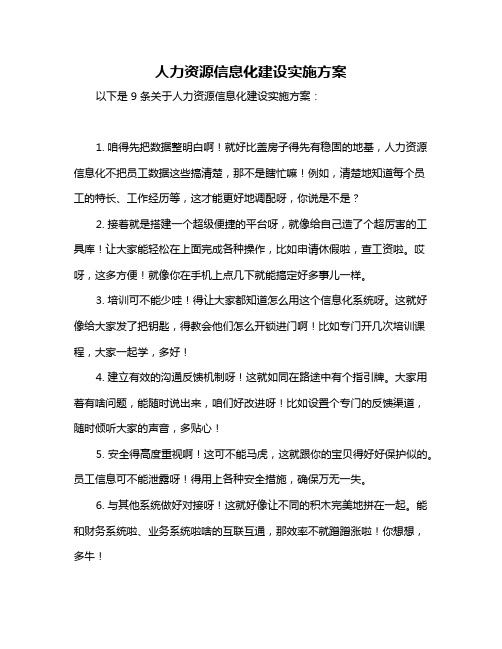 人力资源信息化建设实施方案

以下是 9 条关于人力资源信息化建设实施方案：

1. 咱得先把数据整明白啊！就好比盖房子得先有稳固的地基，人力资源信息化不把员工数据这些搞清楚，那不是瞎忙嘛！例如，清楚地知道每个员工的特长、工作经历等，这才能更好地调配呀，你说是不是？

2. 接着就是搭建一个超级便捷的平台呀，就像给自己造了个超厉害的工具库！让大家能轻松在上面完成各种操作，比如申请休假啦，查工资啦。哎呀，这多方便！就像你在手机上点几下就能搞定好多事儿一样。

3. 培训可不能少哇！得让大家都知道怎么用这个信息化系统呀。这就好像给大家发了把钥匙，得教会他们怎么开锁进门啊！比如专门开几次培训课程，大家一起学，多好！

4. 建立有效的沟通反馈机制呀！这就如同在路途中有个指引牌。大家用着有啥问题，能随时说出来，咱们好改进呀！比如设置个专门的反馈渠道，随时倾听大家的声音，多贴心！

5. 安全得高度重视啊！这可不能马虎，这就跟你的宝贝得好好保护似的。员工信息可不能泄露呀！得用上各种安全措施，确保万无一失。

6. 与其他系统做好对接呀！这就好像让不同的积木完美地拼在一起。能和财务系统啦、业务系统啦啥的互联互通，那效率不就蹭蹭涨啦！你想想，多牛！